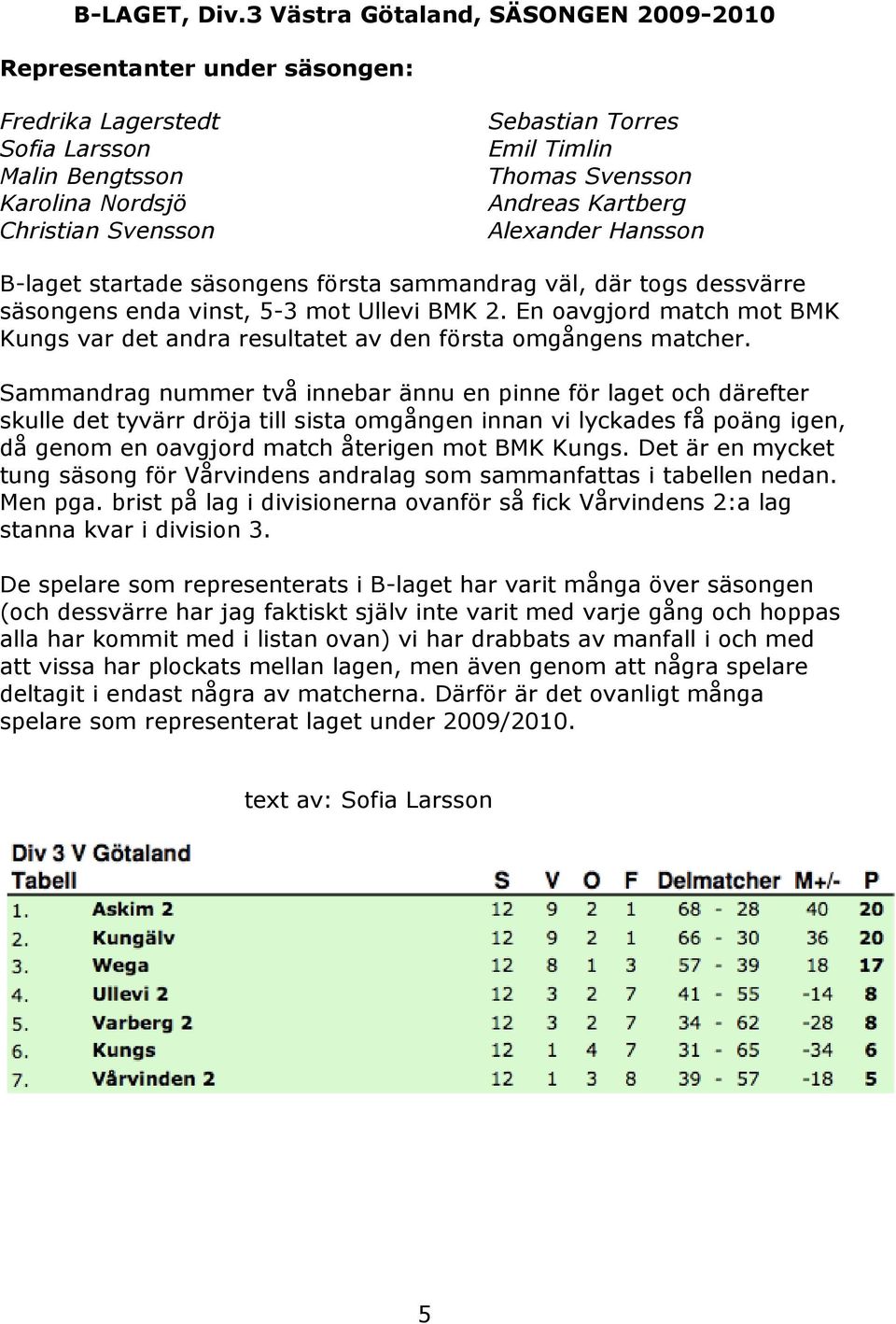 B-LAGET, Div.3 Västra Götaland, SÄSONGEN 2009-2010

Representanter under säsongen:

Fredrika Lagerstedt
Sofia Larsson
Malin Bengtsson
Karolina Nordsjö
Christian Svensson

Sebastian Torres
Emil Timlin
Thomas Svensson
Andreas Kartberg
Alexander Hansson

B-laget startade säsongens första sammandrag väl, där togs dessvärre säsongens enda vinst, 5-3 mot Ullevi BMK 2. En oavgjord match mot BMK Kungs var det andra resultatet av den första omgångens matcher.

Sammandrag nummer två innebar ännu en pinne för laget och därefter skulle det tyvärr dröja till sista omgången innan vi lyckades få poäng igen, då genom en oavgjord match återigen mot BMK Kungs. Det är en mycket tung säsong för Vårvindens andralag som sammanfattas i tabellen nedan. Men pga. brist på lag i divisionerna ovanför så fick Vårvindens 2:a lag stanna kvar i division 3.

De spelare som representerats i B-laget har varit många över säsongen (och dessvärre har jag faktiskt själv inte varit med varje gång och hoppas alla har kommit med i listan ovan) vi har drabbats av manfall i och med att vissa har plockats mellan lagen, men även genom att några spelare deltagit i endast några av matcherna. Därför är det ovanligt många spelare som representerat laget under 2009/2010.

text av: Sofia Larsson

Div 3 V Götaland

| Tabell | | S | V | O | F | Delmatcher | M+/- | P |
|---|---|---|---|---|---|---|---|---|
| 1. | Askim 2 | 12 | 9 | 2 | 1 | 68 - 28 | 40 | 20 |
| 2. | Kungälv | 12 | 9 | 2 | 1 | 66 - 30 | 36 | 20 |
| 3. | Wega | 12 | 8 | 1 | 3 | 57 - 39 | 18 | 17 |
| 4. | Ullevi 2 | 12 | 3 | 2 | 7 | 41 - 55 | -14 | 8 |
| 5. | Varberg 2 | 12 | 3 | 2 | 7 | 34 - 62 | -28 | 8 |
| 6. | Kungs | 12 | 1 | 4 | 7 | 31 - 65 | -34 | 6 |
| 7. | Vårvinden 2 | 12 | 1 | 3 | 8 | 39 - 57 | -18 | 5 |

5